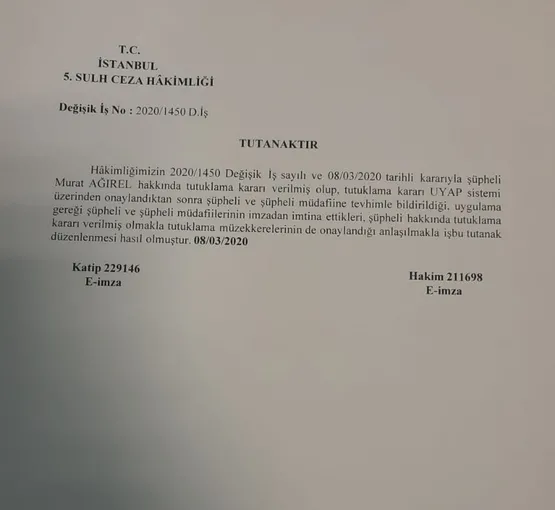 T.C.
İSTANBUL
5. SULH CEZA HÂKİMLİĞİ

Değişik İş No : 2020/1450 D.İş

TUTANAKTIR

Hâkimliğimizin 2020/1450 Değişik İş sayılı ve 08/03/2020 tarihli kararıyla şüpheli Murat AĞIREL hakkında tutuklama kararı verilmiş olup, tutuklama kararı UYAP sistemi üzerinden onaylandıktan sonra şüpheli ve şüpheli müdafiine tevhimle bildirildiği, uygulama gereği şüpheli ve şüpheli müdafiilerinin imzadan imtina ettikleri, şüpheli hakkında tutuklama kararı verilmiş olmakla tutuklama müzekkerelerinin de onaylandığı anlaşılmakla işbu tutanak düzenlenmesi hasıl olmuştur. 08/03/2020

Katip 229146
E-imza

Hakim 211698
E-imza